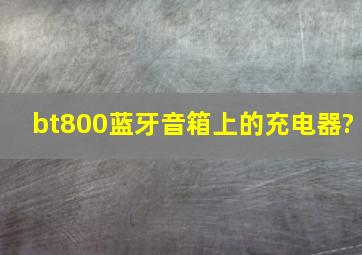 bt800蓝牙音箱上的充电器?